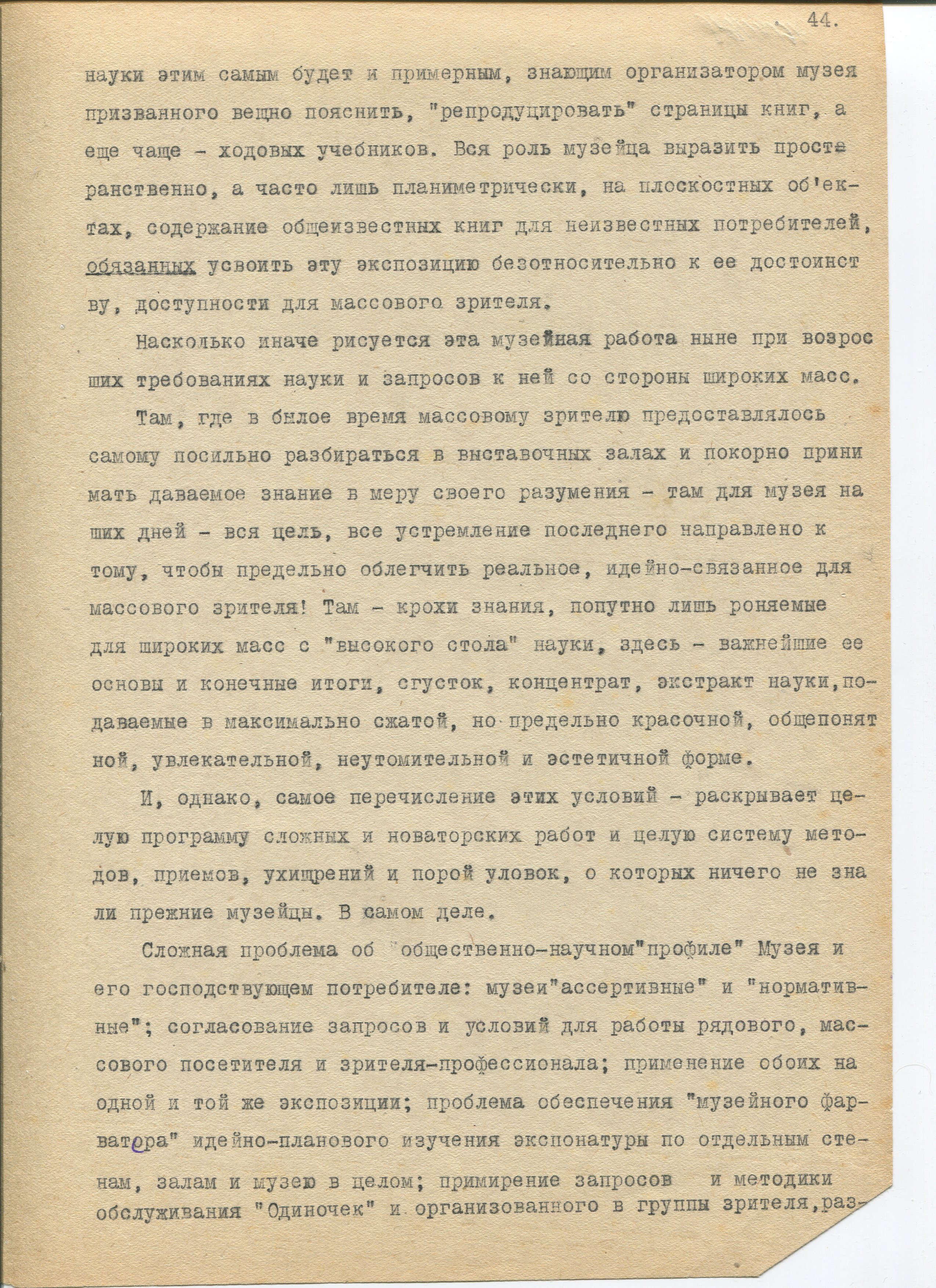 44.

науки этим самым будет и примерным, знающим организатором музея призванного вещно пояснить, "репродуцировать" страницы книг, а еще чаще - ходовых учебников. Вся роль музейца выразить пространственно, а часто лишь планиметрически, на плоскостных об'ектах, содержание общеизвестных книг для неизвестных потребителей, обязанных усвоить эту экспозицию безотносительно к ее достоинству, доступности для массового зрителя.

Насколько иначе рисуется эта музейная работа ныне при возросших требованиях науки и запросов к ней со стороны широких масс.

Там, где в былое время массовому зрителю предоставлялось самому посильно разбираться в выставочных залах и покорно принимать даваемое знание в меру своего разумения - там для музея наших дней - вся цель, все устремление последнего направлено к тому, чтобы предельно облегчить реальное, идейно-связанное для массового зрителя! Там - крохи знания, попутно лишь роняемые для широких масс с "высокого стола" науки, здесь - важнейшие ее основы и конечные итоги, сгусток, концентрат, экстракт науки,подаваемые в максимально сжатой, но предельно красочной, общепонятной, увлекательной, неутомительной и эстетичной форме.

И, однако, самое перечисление этих условий - раскрывает целую программу сложных и новаторских работ и целую систему методов, приемов, ухищрений и порой уловок, о которых ничего не знали прежние музейцы. В самом деле.

Сложная проблема об "общественно-научном"профиле" Музея и его господствующем потребителе: музеи"ассертивные" и "нормативные"; согласование запросов и условий для работы рядового, массового посетителя и зрителя-профессионала; применение обоих на одной и той же экспозиции; проблема обеспечения "музейного фарватора" идейно-планового изучения экспонатуры по отдельным стенам, залам и музею в целом; примирение запросов и методики обслуживания "Одиночек" и организованного в группы зрителя,раз-